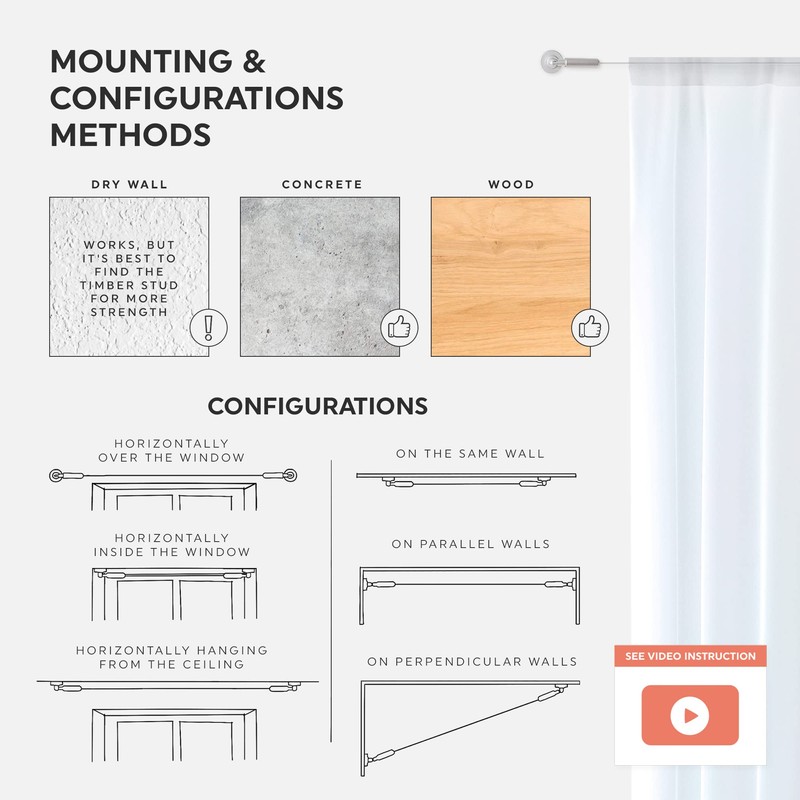 MOUNTING & CONFIGURATIONS METHODS

DRY WALL

WORKS, BUT IT'S BEST TO FIND THE TIMBER STUD FOR MORE STRENGTH

CONCRETE

WOOD

CONFIGURATIONS

HORIZONTALLY OVER THE WINDOW

HORIZONTALLY INSIDE THE WINDOW

HORIZONTALLY HANGING FROM THE CEILING

ON THE SAME WALL

ON PARALLEL WALLS

ON PERPENDICULAR WALLS

SEE VIDEO INSTRUCTION